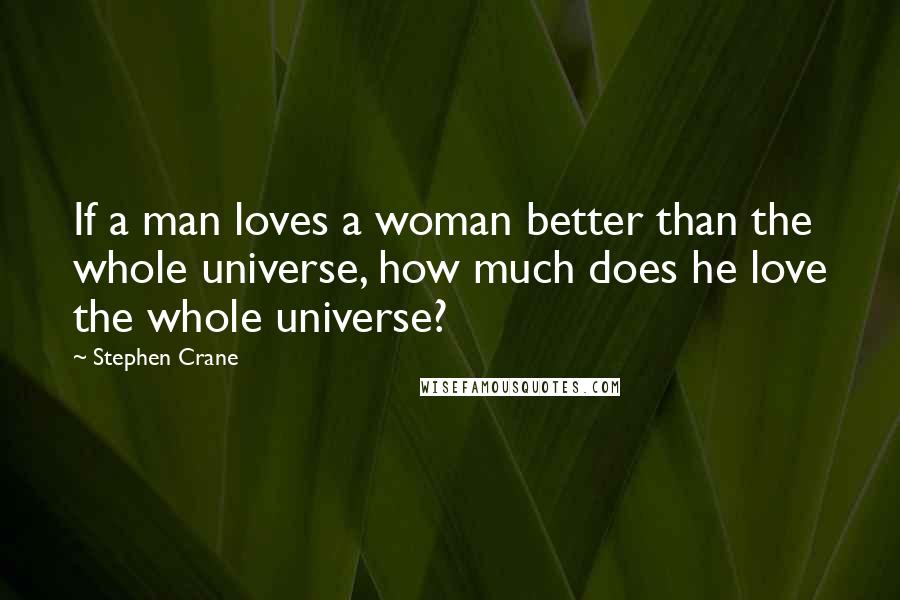 If a man loves a woman better than the whole universe, how much does he love the whole universe?

~ Stephen Crane

WISEFAMOUSQUOTES.COM